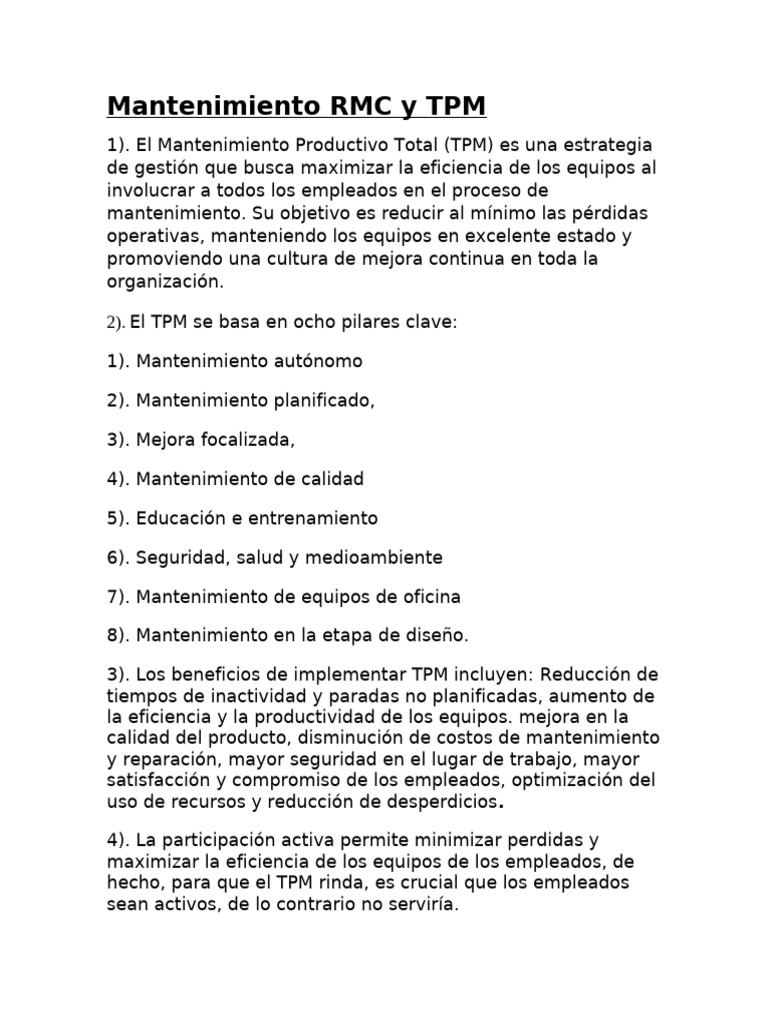 Mantenimiento RMC y TPM

1). El Mantenimiento Productivo Total (TPM) es una estrategia de gestión que busca maximizar la eficiencia de los equipos al involucrar a todos los empleados en el proceso de mantenimiento. Su objetivo es reducir al mínimo las pérdidas operativas, manteniendo los equipos en excelente estado y promoviendo una cultura de mejora continua en toda la organización.

2). El TPM se basa en ocho pilares clave:

1). Mantenimiento autónomo

2). Mantenimiento planificado,

3). Mejora focalizada,

4). Mantenimiento de calidad

5). Educación e entrenamiento

6). Seguridad, salud y medioambiente

7). Mantenimiento de equipos de oficina

8). Mantenimiento en la etapa de diseño.

3). Los beneficios de implementar TPM incluyen: Reducción de tiempos de inactividad y paradas no planificadas, aumento de la eficiencia y la productividad de los equipos. mejora en la calidad del producto, disminución de costos de mantenimiento y reparación, mayor seguridad en el lugar de trabajo, mayor satisfacción y compromiso de los empleados, optimización del uso de recursos y reducción de desperdicios.

4). La participación activa permite minimizar perdidas y maximizar la eficiencia de los equipos de los empleados, de hecho, para que el TPM rinda, es crucial que los empleados sean activos, de lo contrario no serviría.